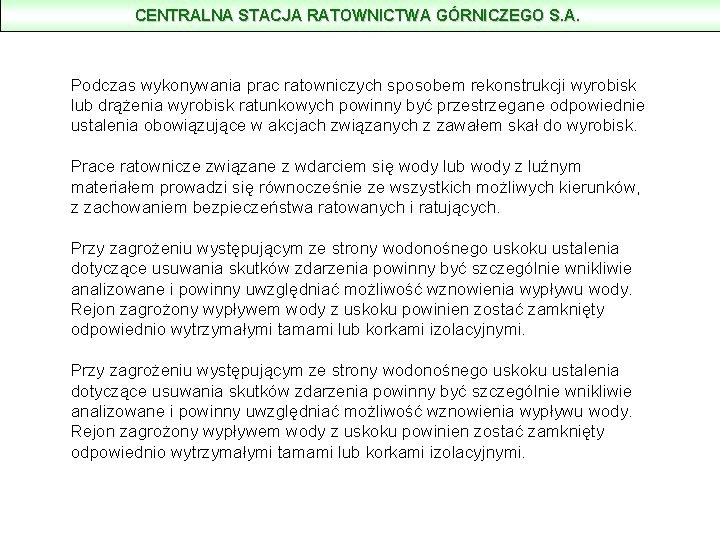 CENTRALNA STACJA RATOWNICTWA GÓRNICZEGO S.A.

Podczas wykonywania prac ratowniczych sposobem rekonstrukcji wyrobisk lub drążenia wyrobisk ratunkowych powinny być przestrzegane odpowiednie ustalenia obowiązujące w akcjach związanych z zawałem skał do wyrobisk.

Prace ratownicze związane z wdarciem się wody lub wody z luźnym materiałem prowadzi się równocześnie ze wszystkich możliwych kierunków, z zachowaniem bezpieczeństwa ratowanych i ratujących.

Przy zagrożeniu występującym ze strony wodonośnego uskoku ustalenia dotyczące usuwania skutków zdarzenia powinny być szczególnie wnikliwie analizowane i powinny uwzględniać możliwość wznowienia wypływu wody. Rejon zagrożony wypływem wody z uskoku powinien zostać zamknięty odpowiednio wytrzymałymi tamami lub korkami izolacyjnymi.

Przy zagrożeniu występującym ze strony wodonośnego uskoku ustalenia dotyczące usuwania skutków zdarzenia powinny być szczególnie wnikliwie analizowane i powinny uwzględniać możliwość wznowienia wypływu wody. Rejon zagrożony wypływem wody z uskoku powinien zostać zamknięty odpowiednio wytrzymałymi tamami lub korkami izolacyjnymi.